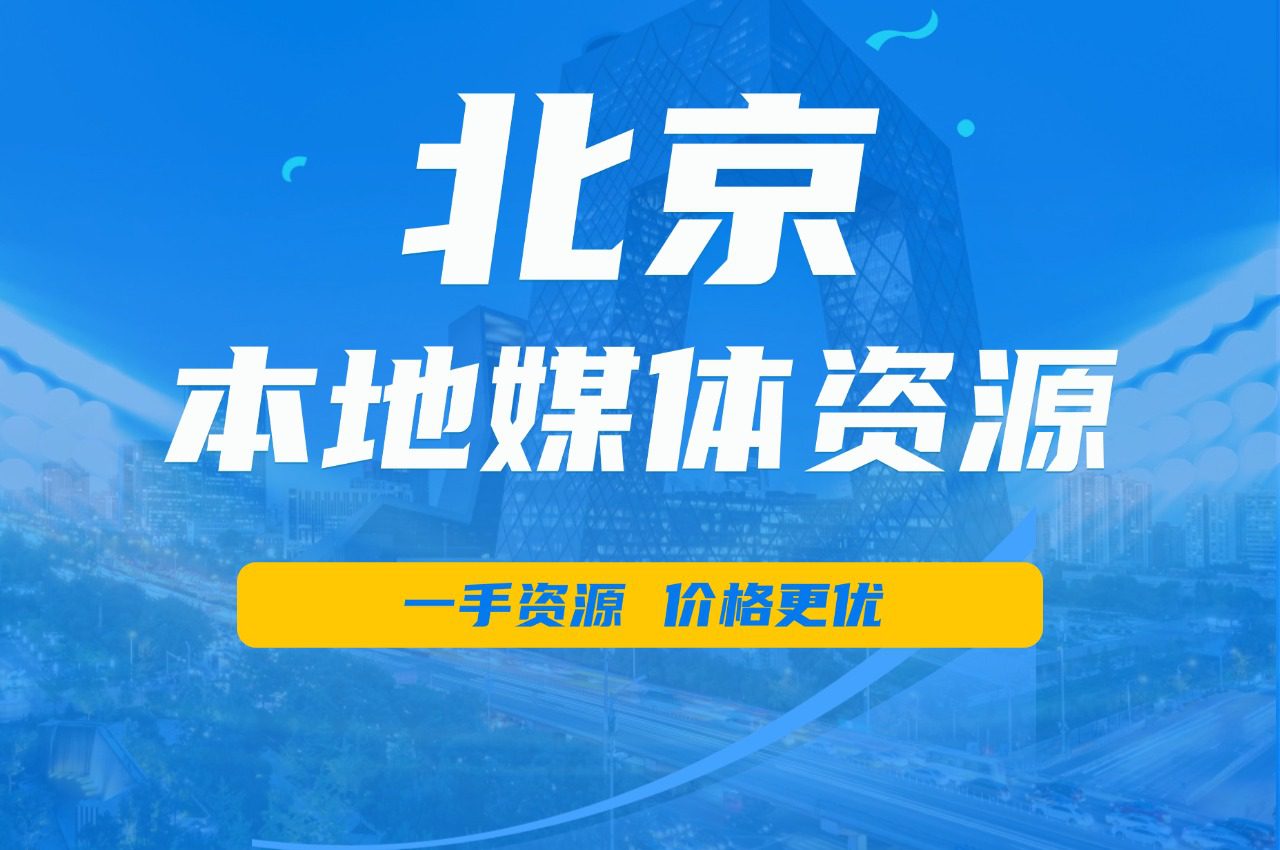 北京
本地媒体资源

一手资源 价格更优